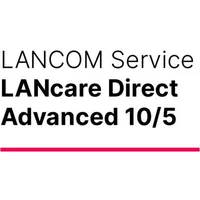 LANCOM Service
LANcare Direct Advanced 10/5